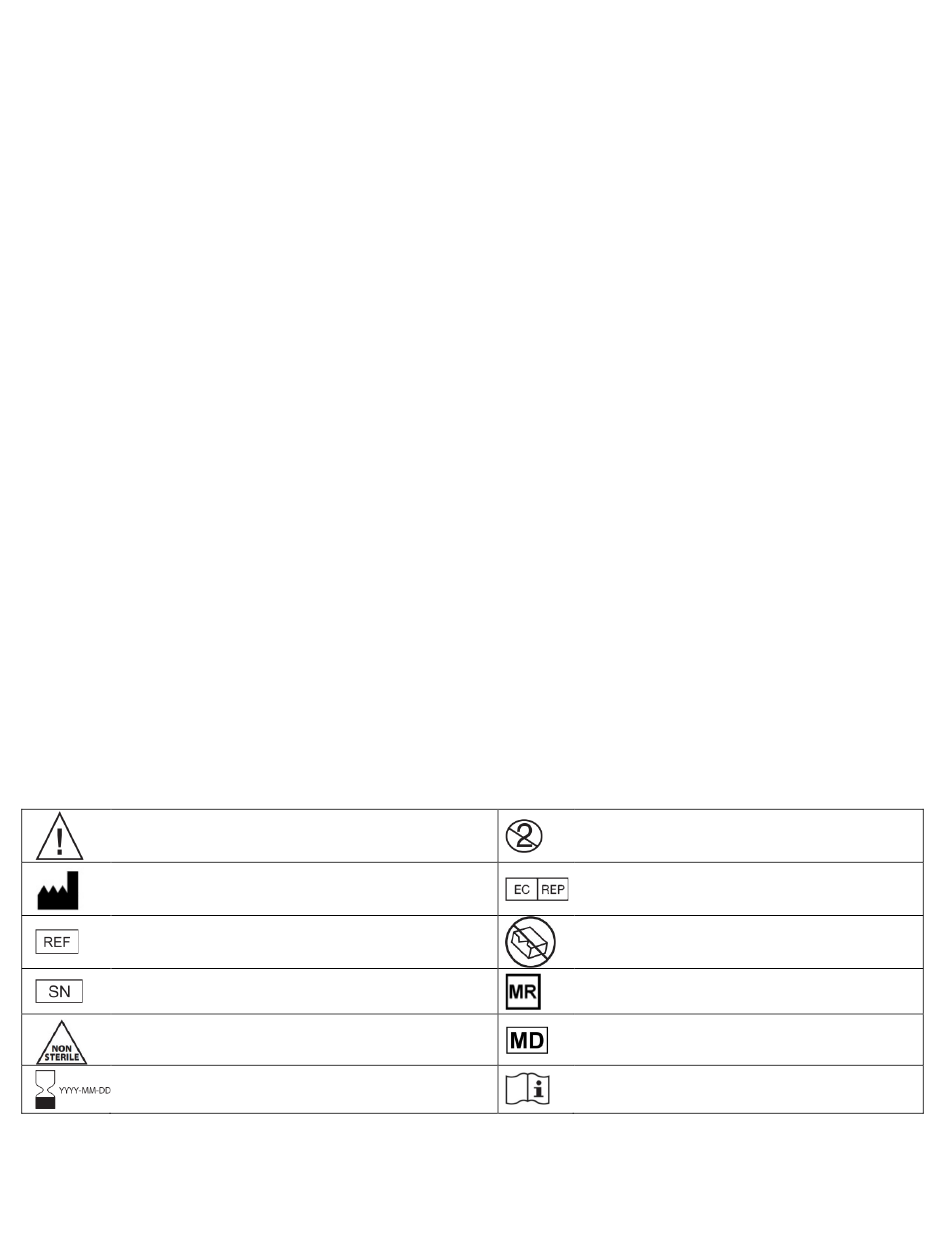 | | |
|---|---|
| | 2 |
| | EC REP |
| REF | |
| SN | MR |
| NON STERILE | MD |
| YYYY-MM-DD | i |